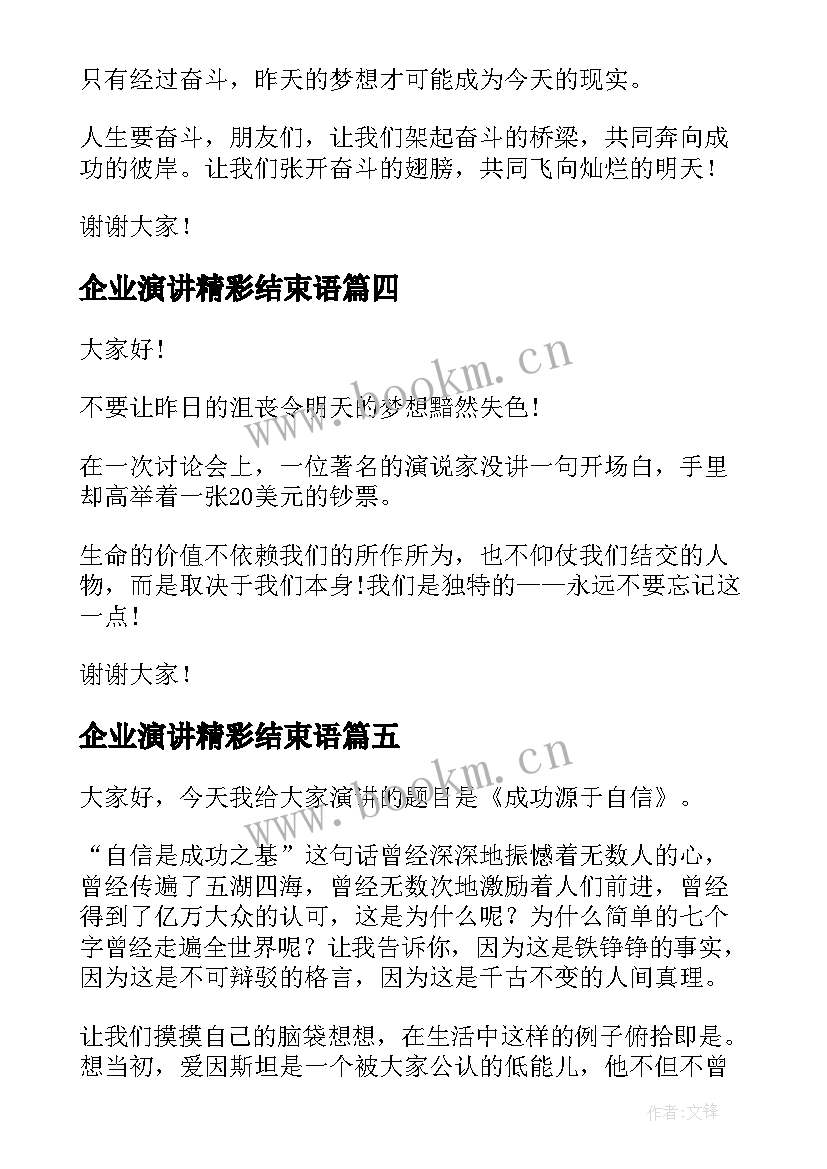 只有经过奋斗，昨天的梦想才可能成为今天的现实。

人生要奋斗，朋友们，让我们架起奋斗的桥梁，共同奔向成功的彼岸。让我们张开奋斗的翅膀，共同飞向灿烂的明天！

谢谢大家！

企业演讲精彩结束语篇四

大家好！

不要让昨日的沮丧令明天的梦想黯然失色！

在一次讨论会上，一位著名的演说家没讲一句开场白，手里却高举着一张20美元的钞票。

生命的价值不依赖我们的所作所为，也不仰仗我们结交的人物，而是取决于我们本身!我们是独特的——永远不要忘记这一点!

谢谢大家！

企业演讲精彩结束语篇五

大家好，今天我给大家演讲的题目是《成功源于自信》。

“自信是成功之基”这句话曾经深深地振憾着无数人的心，曾经传遍了五湖四海，曾经无数次地激励着人们前进，曾经得到了亿万大众的认可，这是为什么呢？为什么简单的七个字曾经走遍全世界呢？让我告诉你，因为这是铁铮铮的事实，因为这是不可辩驳的格言，因为这是千古不变的人间真理。

让我们摸摸自己的脑袋想想，在生活中这样的例子俯拾即是。想当初，爱因斯坦是一个被大家公认的低能儿，他不但不曾

www.bookm.cn

www.bookm.cn

作者：文锋